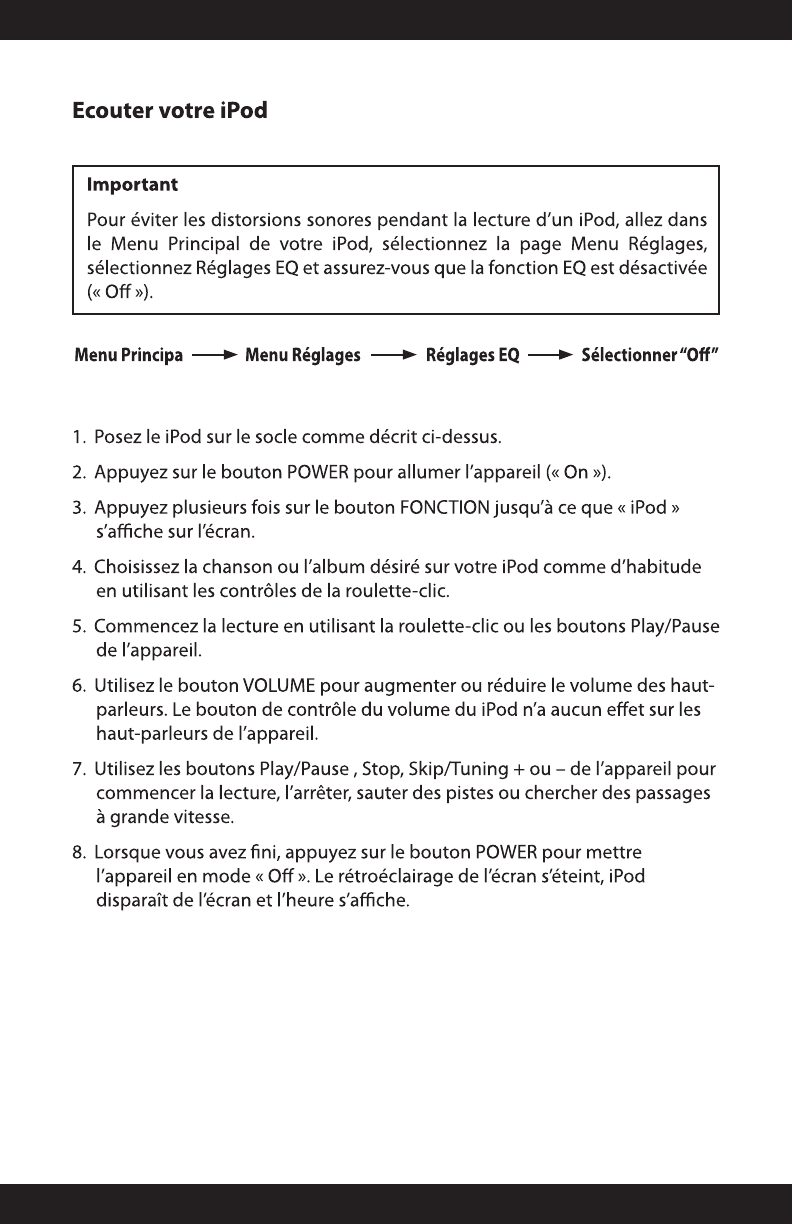 Ecouter votre iPod

Important

Pour éviter les distorsions sonores pendant la lecture d'un iPod, allez dans le Menu Principal de votre iPod, sélectionnez la page Menu Réglages, sélectionnez Réglages EQ et assurez-vous que la fonction EQ est désactivée (« Off »).

Menu Principa → Menu Réglages → Réglages EQ → Sélectionner "Off"

1. Posez le iPod sur le socle comme décrit ci-dessus.

2. Appuyez sur le bouton POWER pour allumer l'appareil (« On »).

3. Appuyez plusieurs fois sur le bouton FONCTION jusqu'à ce que « iPod » s'affiche sur l'écran.

4. Choisissez la chanson ou l'album désiré sur votre iPod comme d'habitude en utilisant les contrôles de la roulette-clic.

5. Commencez la lecture en utilisant la roulette-clic ou les boutons Play/Pause de l'appareil.

6. Utilisez le bouton VOLUME pour augmenter ou réduire le volume des haut-parleurs. Le bouton de contrôle du volume du iPod n'a aucun effet sur les haut-parleurs de l'appareil.

7. Utilisez les boutons Play/Pause , Stop, Skip/Tuning + ou – de l'appareil pour commencer la lecture, l'arrêter, sauter des pistes ou chercher des passages à grande vitesse.

8. Lorsque vous avez fini, appuyez sur le bouton POWER pour mettre l'appareil en mode « Off ». Le rétroéclairage de l'écran s'éteint, iPod disparaît de l'écran et l'heure s'affiche.